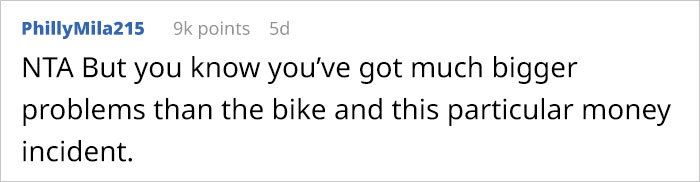 PhillyMila215 9k points 5d

NTA But you know you've got much bigger problems than the bike and this particular money incident.